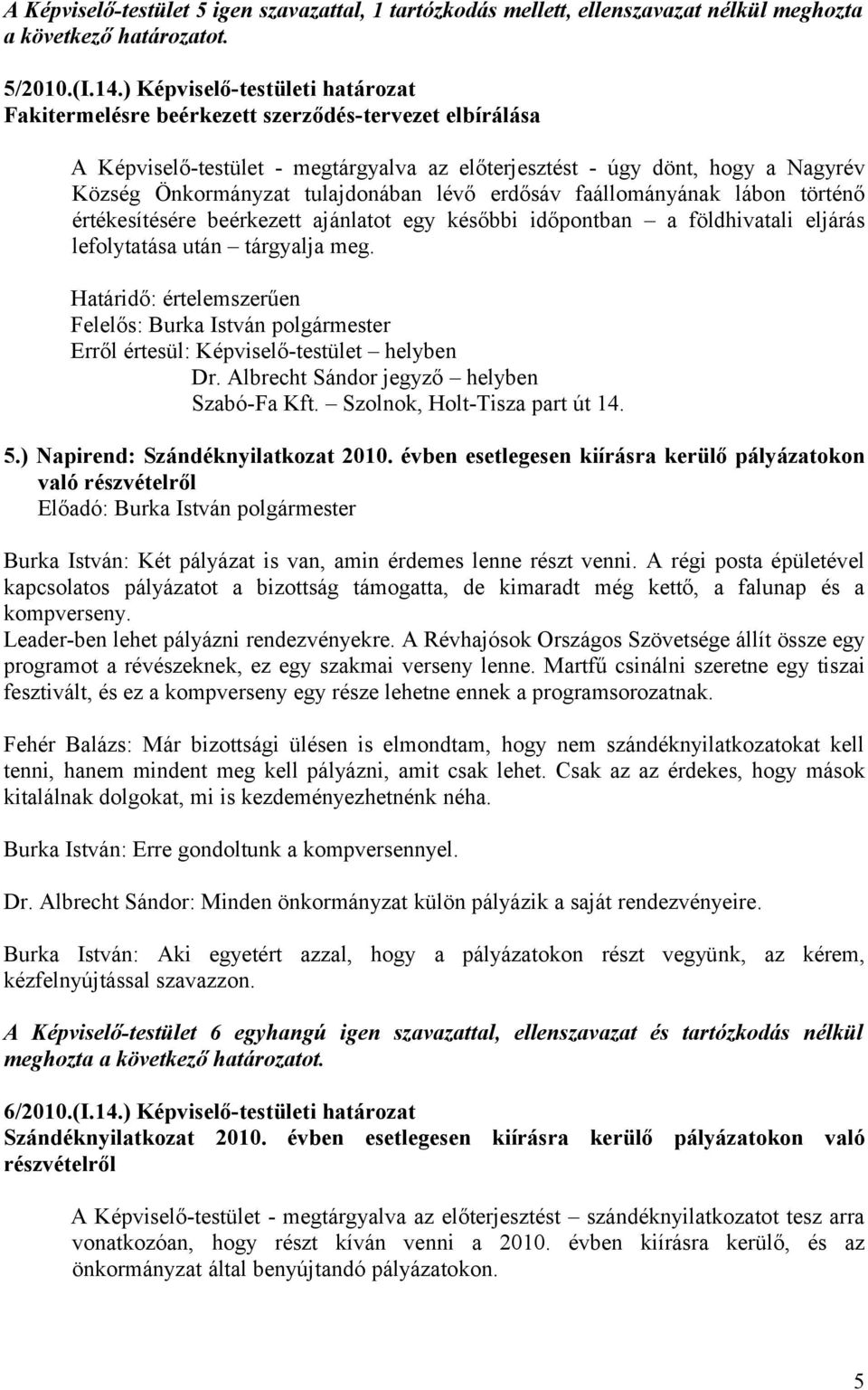 A Képviselő-testület 5 igen szavazattal, 1 tartózkodás mellett, ellenszavazat nélkül meghozta a következő határozatot.

5/2010.(I.14.) Képviselő-testületi határozat
Fakitermelésre beérkezett szerződés-tervezet elbírálása

A Képviselő-testület - megtárgyalva az előterjesztést - úgy dönt, hogy a Nagyrév Község Önkormányzat tulajdonában lévő erdősáv faállományának lábon történő értékesítésére beérkezett ajánlatot egy későbbi időpontban – a földhivatali eljárás lefolytatása után – tárgyalja meg.

Határidő: értelemszerűen
Felelős: Burka István polgármester
Erről értesül: Képviselő-testület – helyben
Dr. Albrecht Sándor jegyző – helyben
Szabó-Fa Kft. – Szolnok, Holt-Tisza part út 14.

5.) Napirend: Szándéknyilatkozat 2010. évben esetlegesen kiírásra kerülő pályázatokon való részvételről
Előadó: Burka István polgármester

Burka István: Két pályázat is van, amin érdemes lenne részt venni. A régi posta épületével kapcsolatos pályázatot a bizottság támogatta, de kimaradt még kettő, a falunap és a kompverseny.
Leader-ben lehet pályázni rendezvényekre. A Révhajósok Országos Szövetsége állít össze egy programot a révészeknek, ez egy szakmai verseny lenne. Martfű csinálni szeretne egy tiszai fesztivált, és ez a kompverseny egy része lehetne ennek a programsorozatnak.

Fehér Balázs: Már bizottsági ülésen is elmondtam, hogy nem szándéknyilatkozatokat kell tenni, hanem mindent meg kell pályázni, amit csak lehet. Csak az az érdekes, hogy mások kitalálnak dolgokat, mi is kezdeményezhetnénk néha.

Burka István: Erre gondoltunk a kompversennyel.

Dr. Albrecht Sándor: Minden önkormányzat külön pályázik a saját rendezvényeire.

Burka István: Aki egyetért azzal, hogy a pályázatokon részt vegyünk, az kérem, kézfelnyújtással szavazzon.

A Képviselő-testület 6 egyhangú igen szavazattal, ellenszavazat és tartózkodás nélkül meghozta a következő határozatot.

6/2010.(I.14.) Képviselő-testületi határozat
Szándéknyilatkozat 2010. évben esetlegesen kiírásra kerülő pályázatokon való részvételről

A Képviselő-testület - megtárgyalva az előterjesztést – szándéknyilatkozatot tesz arra vonatkozóan, hogy részt kíván venni a 2010. évben kiírásra kerülő, és az önkormányzat által benyújtandó pályázatokon.

5